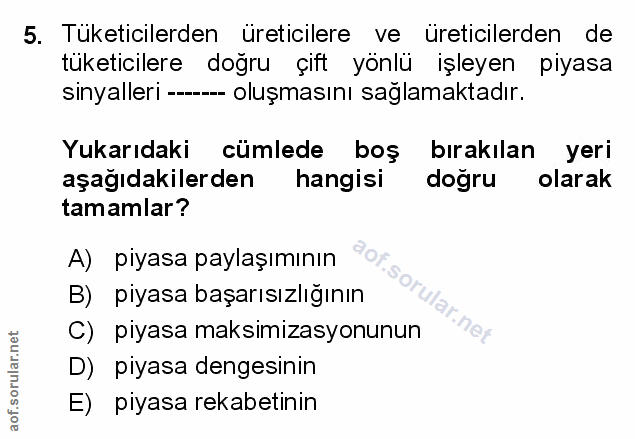 5. Tüketicilerden üreticilere ve üreticilerden de tüketicilere doğru çift yönlü işleyen piyasa sinyalleri ------- oluşmasını sağlamaktadır.

Yukarıdaki cümlede boş bırakılan yeri aşağıdakilerden hangisi doğru olarak tamamlar?

A) piyasa paylaşımının
B) piyasa başarısızlığının
C) piyasa maksimizasyonunun
D) piyasa dengesinin
E) piyasa rekabetinin

aof.sorular.net